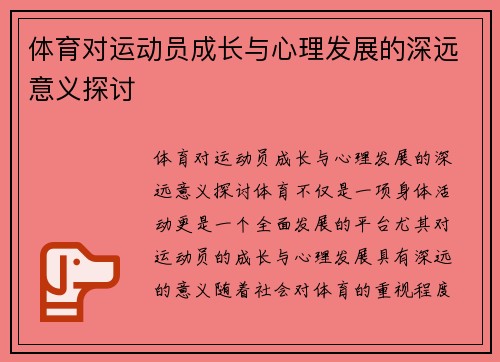 体育对运动员成长与心理发展的深远意义探讨

体育对运动员成长与心理发展的深远意义探讨体育不仅是一项身体活动更是一个全面发展的平台尤其对运动员的成长与心理发展具有深远的意义随着社会对体育的重视程度